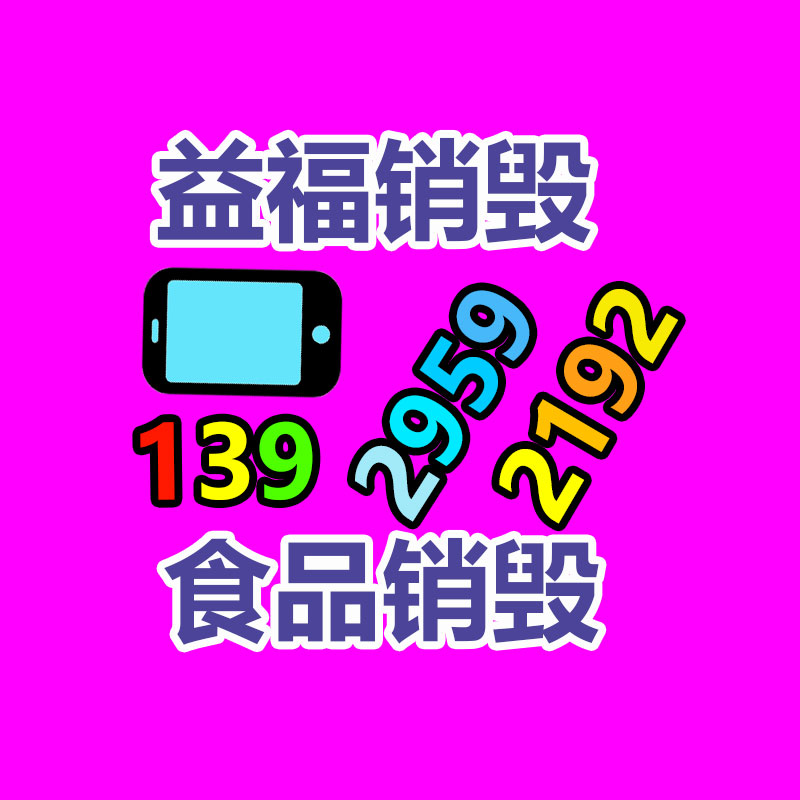 益福销毁

139 2959 2192

食品销毁